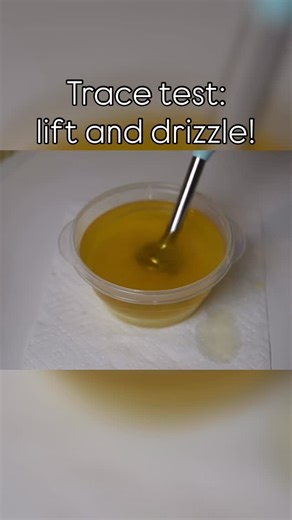 Trace test:
lift and drizzle!